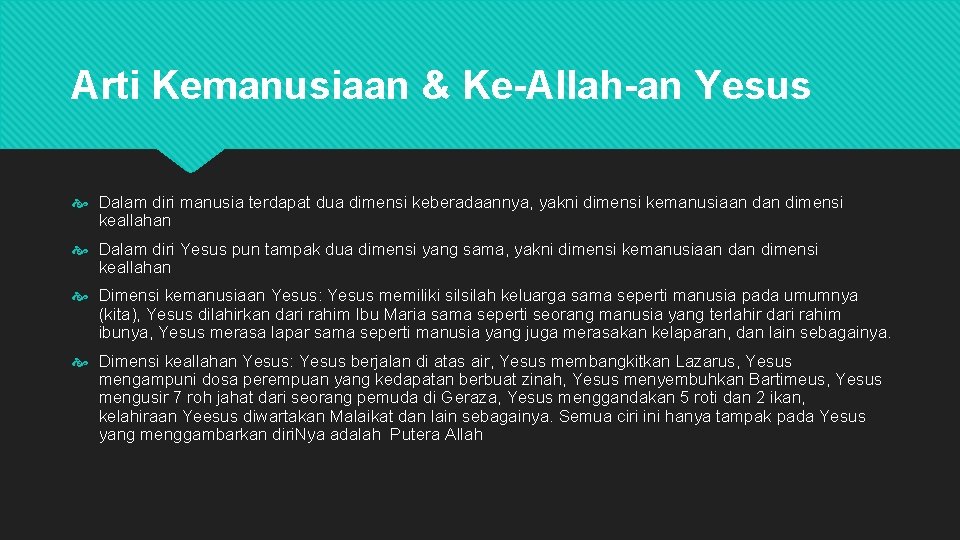 Arti Kemanusiaan & Ke-Allah-an Yesus

Dalam diri manusia terdapat dua dimensi keberadaannya, yakni dimensi kemanusiaan dan dimensi keallahan

Dalam diri Yesus pun tampak dua dimensi yang sama, yakni dimensi kemanusiaan dan dimensi keallahan

Dimensi kemanusiaan Yesus: Yesus memiliki silsilah keluarga sama seperti manusia pada umumnya (kita), Yesus dilahirkan dari rahim Ibu Maria sama seperti seorang manusia yang terlahir dari rahim ibunya, Yesus merasa lapar sama seperti manusia yang juga merasakan kelaparan, dan lain sebagainya.

Dimensi keallahan Yesus: Yesus berjalan di atas air, Yesus membangkitkan Lazarus, Yesus mengampuni dosa perempuan yang kedapatan berbuat zinah, Yesus menyembuhkan Bartimeus, Yesus mengusir 7 roh jahat dari seorang pemuda di Geraza, Yesus menggandakan 5 roti dan 2 ikan, kelahiraan Yeesus diwartakan Malaikat dan lain sebagainya. Semua ciri ini hanya tampak pada Yesus yang menggambarkan diriNya adalah Putera Allah